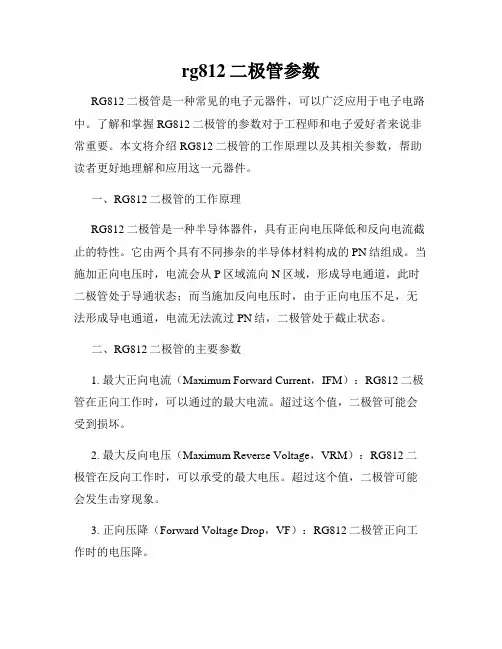 rg812 二极管参数

RG812 二极管是一种常见的电子元器件，可以广泛应用于电子电路中。了解和掌握 RG812 二极管的参数对于工程师和电子爱好者来说非常重要。本文将介绍 RG812 二极管的工作原理以及其相关参数，帮助读者更好地理解和应用这一元器件。

一、RG812 二极管的工作原理

RG812 二极管是一种半导体器件，具有正向电压降低和反向电流截止的特性。它由两个具有不同掺杂的半导体材料构成的 PN 结组成。当施加正向电压时，电流会从 P 区域流向 N 区域，形成导电通道，此时二极管处于导通状态；而当施加反向电压时，由于正向电压不足，无法形成导电通道，电流无法流过 PN 结，二极管处于截止状态。

二、RG812 二极管的主要参数

1. 最大正向电流（Maximum Forward Current，IFM）：RG812 二极管在正向工作时，可以通过的最大电流。超过这个值，二极管可能会受到损坏。

2. 最大反向电压（Maximum Reverse Voltage，VRM）：RG812 二极管在反向工作时，可以承受的最大电压。超过这个值，二极管可能会发生击穿现象。

3. 正向压降（Forward Voltage Drop，VF）：RG812 二极管正向工作时的电压降。